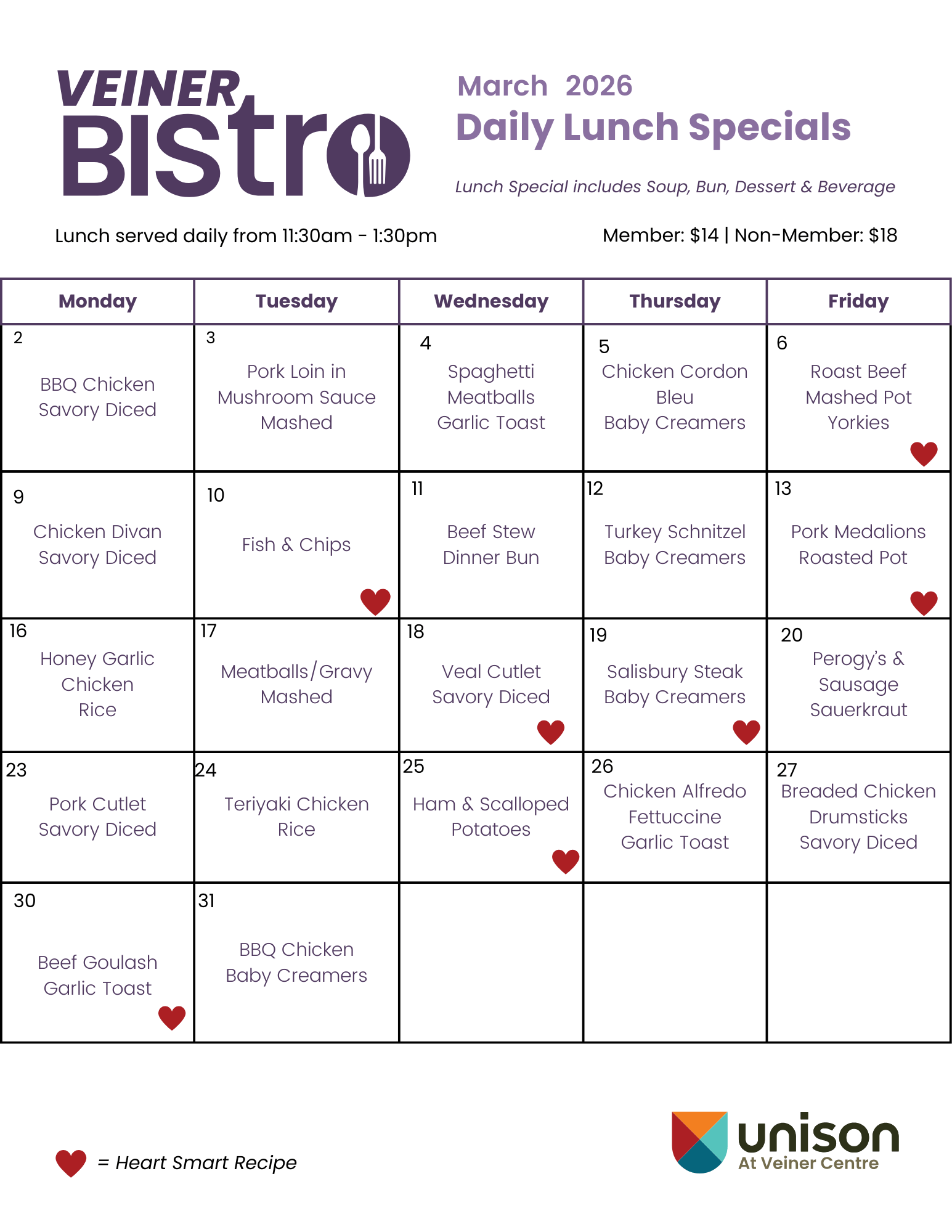 VEINER BIStro

March 2026
Daily Lunch Specials

Lunch Special includes Soup, Bun, Dessert & Beverage

Lunch served daily from 11:30am - 1:30pm

Member: $14 | Non-Member: $18

| Monday | Tuesday | Wednesday | Thursday | Friday |
|---|---|---|---|---|
| 2 BBQ Chicken Savory Diced | 3 Pork Loin in Mushroom Sauce Mashed | 4 Spaghetti Meatballs Garlic Toast | 5 Chicken Cordon Bleu Baby Creamers | 6 Roast Beef Mashed Pot Yorkies |
| 9 Chicken Divan Savory Diced | 10 Fish & Chips | 11 Beef Stew Dinner Bun | 12 Turkey Schnitzel Baby Creamers | 13 Pork Medalions Roasted Pot |
| 16 Honey Garlic Chicken Rice | 17 Meatballs/Gravy Mashed | 18 Veal Cutlet Savory Diced | 19 Salisbury Steak Baby Creamers | 20 Perogy's & Sausage Sauerkraut |
| 23 Pork Cutlet Savory Diced | 24 Teriyaki Chicken Rice | 25 Ham & Scalloped Potatoes | 26 Chicken Alfredo Fettuccine Garlic Toast | 27 Breaded Chicken Drumsticks Savory Diced |
| 30 Beef Goulash Garlic Toast | 31 BBQ Chicken Baby Creamers | | | |

= Heart Smart Recipe

unison
At Veiner Centre